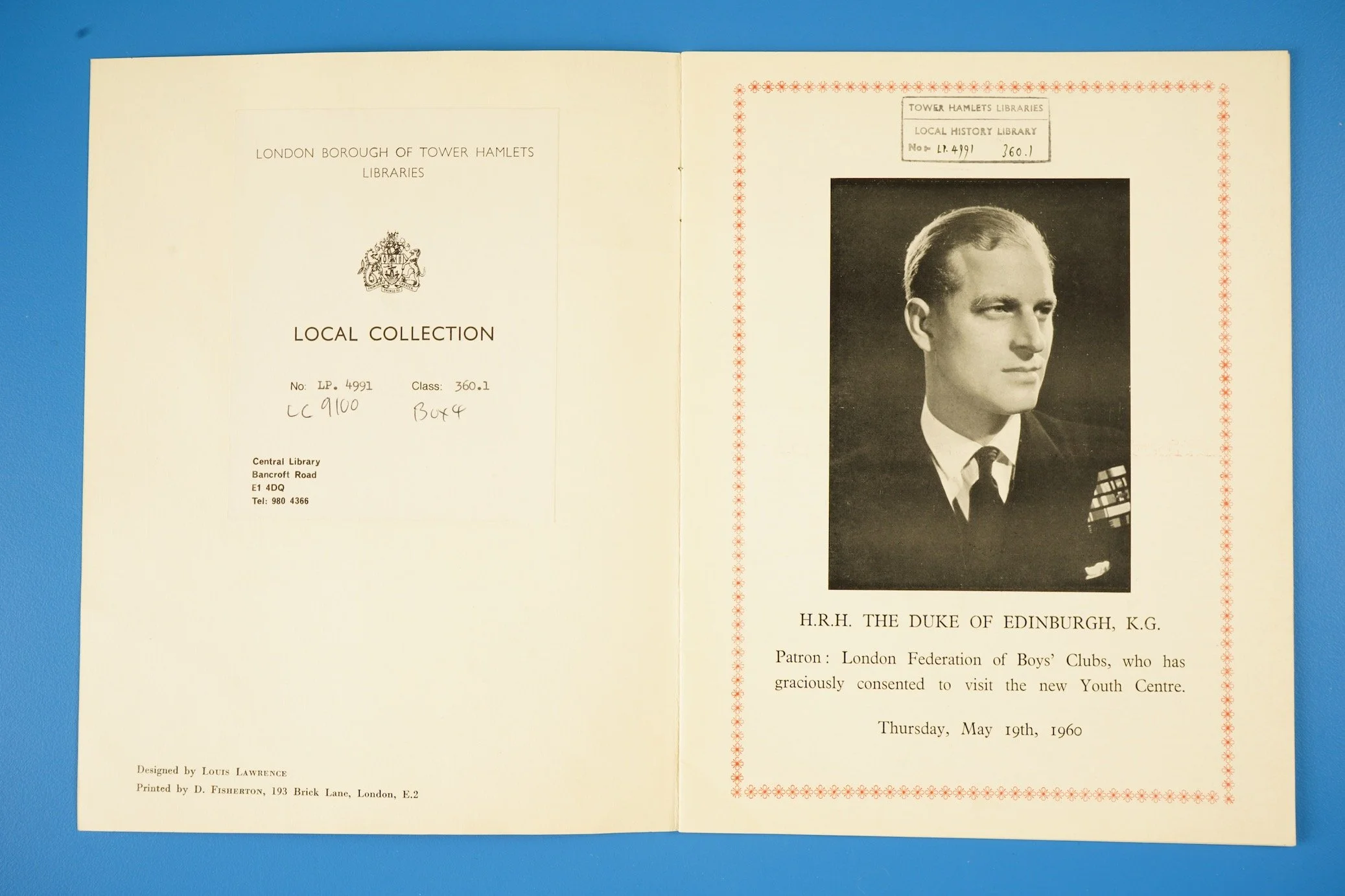 LONDON BOROUGH OF TOWER HAMLETS
LIBRARIES

LOCAL COLLECTION

No: LP. 4991 Class: 360.1
LC 9100 Box 4

Central Library
Bancroft Road
E1 4DQ
Tel: 980 4366

Designed by Louis Lawrence
Printed by D. Fisherton, 193 Brick Lane, London, E.2

TOWER HAMLETS LIBRARIES
LOCAL HISTORY LIBRARY
No. LP. 4991 360.1

H.R.H. THE DUKE OF EDINBURGH, K.G.

Patron: London Federation of Boys' Clubs, who has graciously consented to visit the new Youth Centre.

Thursday, May 19th, 1960